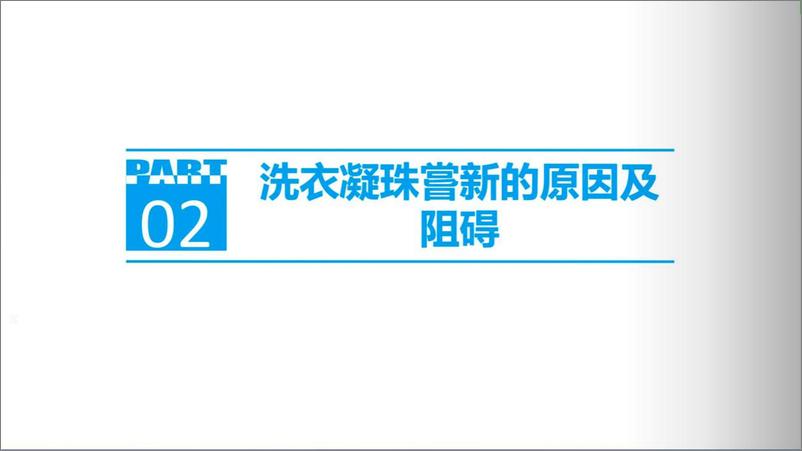 PART
02

洗衣凝珠尝新的原因及阻碍